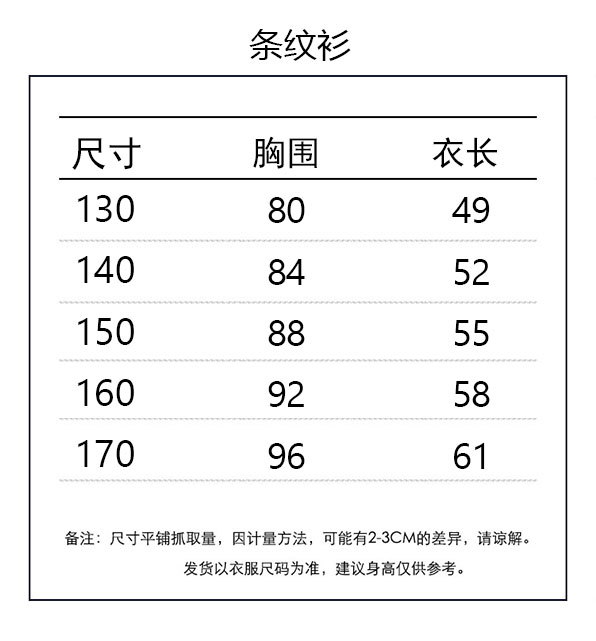 条纹衫

| 尺寸 | 胸围 | 衣长 |
|---|---|---|
| 130 | 80 | 49 |
| 140 | 84 | 52 |
| 150 | 88 | 55 |
| 160 | 92 | 58 |
| 170 | 96 | 61 |

备注：尺寸平铺抓取量，因计量方法，可能有2-3CM的差异，请谅解。
发货以衣服尺码为准，建议身高仅供参考。